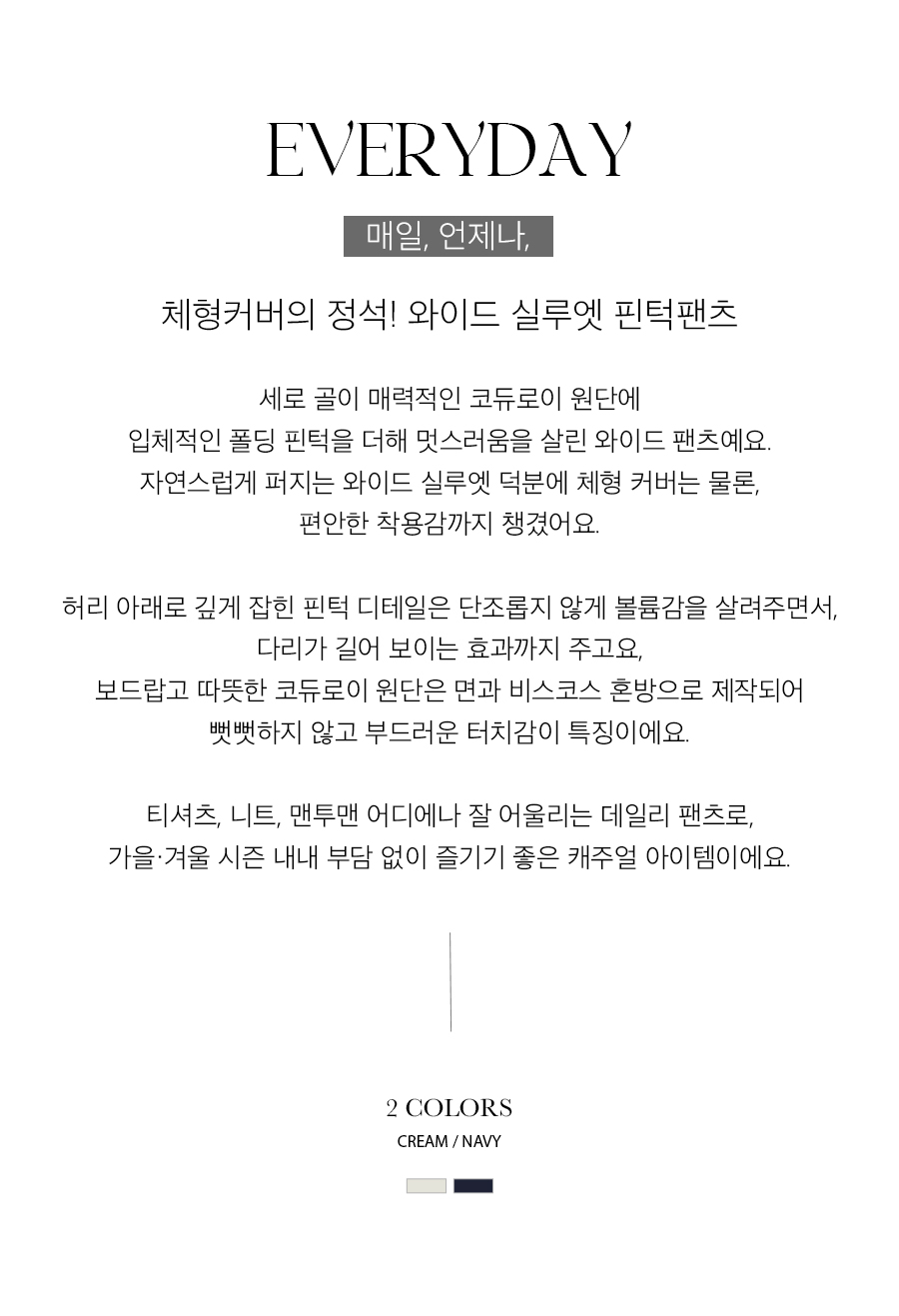 EVERYDAY

매일, 언제나,

체형커버의 정석! 와이드 실루엣 핀턱팬츠

세로 골이 매력적인 코듀로이 원단에
입체적인 폴딩 핀턱을 더해 멋스러움을 살린 와이드 팬츠예요.
자연스럽게 퍼지는 와이드 실루엣 덕분에 체형 커버는 물론,
편안한 착용감까지 챙겼어요.

허리 아래로 깊게 잡힌 핀턱 디테일은 단조롭지 않게 볼륨감을 살려주면서,
다리가 길어 보이는 효과까지 주고요,
보드랍고 따뜻한 코듀로이 원단은 면과 비스코스 혼방으로 제작되어
뻣뻣하지 않고 부드러운 터치감이 특징이에요.

티셔츠, 니트, 맨투맨 어디에나 잘 어울리는 데일리 팬츠로,
가을·겨울 시즌 내내 부담 없이 즐기기 좋은 캐주얼 아이템이에요.

2 COLORS
CREAM / NAVY